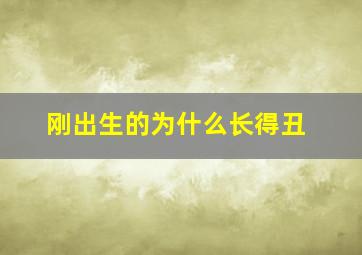 刚出生的为什么长得丑